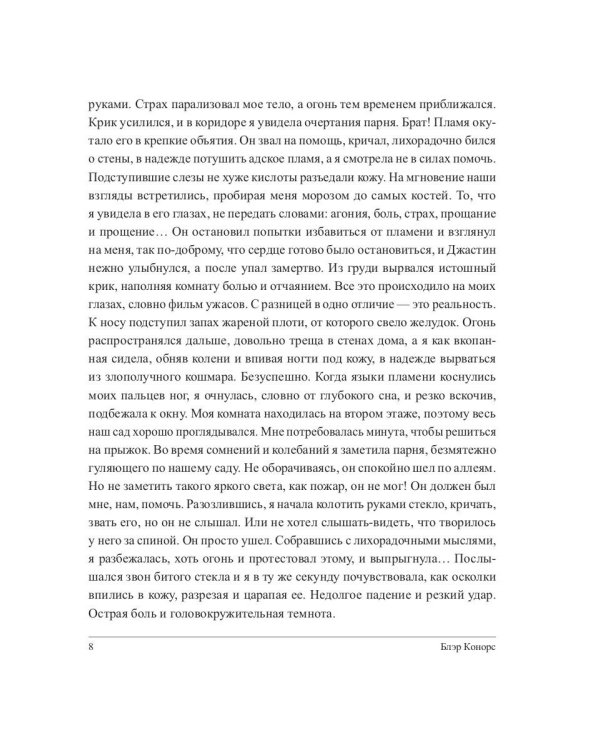 руками. Страх парализовал мое тело, а огонь тем временем приближался. Крик усилился, и в коридоре я увидела очертания парня. Брат! Пламя окутало его в крепкие объятия. Он звал на помощь, кричал, лихорадочно бился о стены, в надежде потушить адское пламя, а я смотрела не в силах помочь. Подступившие слезы не хуже кислоты разъедали кожу. На мгновение наши взгляды встретились, пробирая меня морозом до самых костей. То, что я увидела в его глазах, не передать словами: агония, боль, страх, прощание и прощение… Он остановил попытки избавиться от пламени и взглянул на меня, так по-доброму, что сердце готово было остановиться, и Джастин нежно улыбнулся, а после упал замертво. Из груди вырвался истошный крик, наполняя комнату болью и отчаянием. Все это происходило на моих глазах, словно фильм ужасов. С разницей в одно отличие — это реальность. К носу подступил запах жареной плоти, от которого свело желудок. Огонь распространялся дальше, довольно треща в стенах дома, а я как вкопанная сидела, обняв колени и впивая ногти под кожу, в надежде вырваться из злополучного кошмара. Безуспешно. Когда языки пламени коснулись моих пальцев ног, я очнулась, словно от глубокого сна, и резко вскочив, подбежала к окну. Моя комната находилась на втором этаже, поэтому весь наш сад хорошо проглядывался. Мне потребовалась минута, чтобы решиться на прыжок. Во время сомнений и колебаний я заметила парня, безмятежно гуляющего по нашему саду. Не оборачиваясь, он спокойно шел по аллеям. Но не заметить такого яркого света, как пожар, он не мог! Он должен был мне, нам, помочь. Разозлившись, я начала колотить руками стекло, кричать, звать его, но он не слышал. Или не хотел слышать-видеть, что творилось у него за спиной. Он просто ушел. Собравшись с лихорадочными мыслями, я разбежалась, хоть огонь и протестовал этому, и выпрыгнула… Послышался звон битого стекла и я в ту же секунду почувствовала, как осколки впились в кожу, разрезая и царапая ее. Недолгое падение и резкий удар. Острая боль и головокружительная темнота.

8 Блэр Конорс